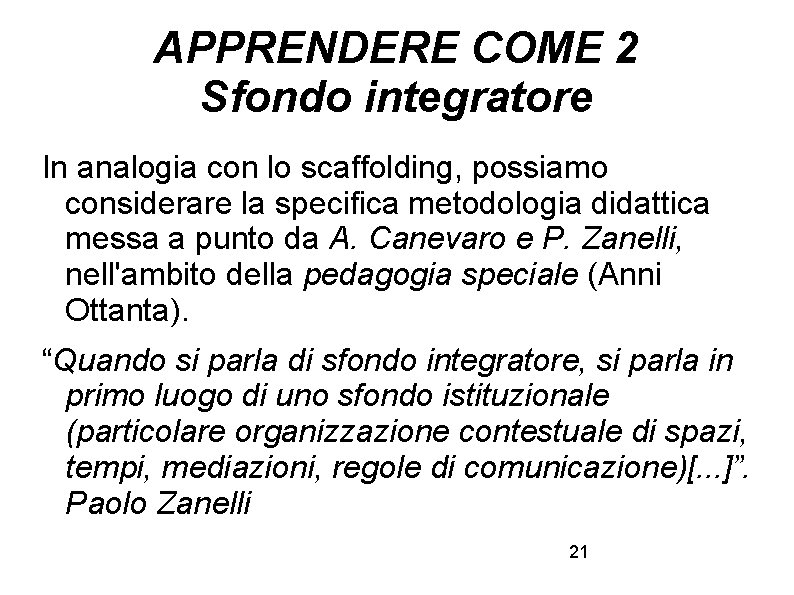 APPRENDERE COME 2
Sfondo integratore

In analogia con lo scaffolding, possiamo considerare la specifica metodologia didattica messa a punto da A. Canevaro e P. Zanelli, nell'ambito della pedagogia speciale (Anni Ottanta).

“Quando si parla di sfondo integratore, si parla in primo luogo di uno sfondo istituzionale (particolare organizzazione contestuale di spazi, tempi, mediazioni, regole di comunicazione)[...]”. Paolo Zanelli

21